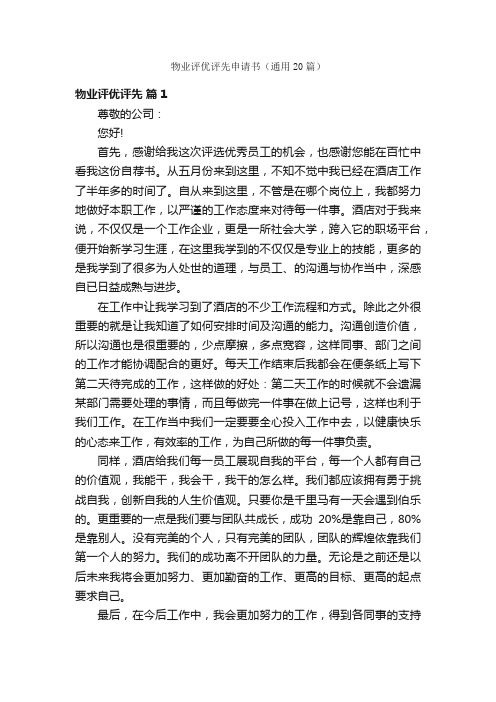 物业评优评先申请书（通用20篇）

物业评优评先 篇1

尊敬的公司：

您好!

首先，感谢给我这次评选优秀员工的机会，也感谢您能在百忙中看我这份自荐书。从五月份来到这里，不知不觉中我已经在酒店工作了半年多的时间了。自从来到这里，不管是在哪个岗位上，我都努力地做好本职工作，以严谨的工作态度来对待每一件事。酒店对于我来说，不仅仅是一个工作企业，更是一所社会大学，跨入它的职场平台，便开始新学习生涯，在这里我学到的不仅仅是专业上的技能，更多的是我学到了很多为人处世的道理，与员工、的沟通与协作当中，深感自已日益成熟与进步。

在工作中让我学习到了酒店的不少工作流程和方式。除此之外很重要的就是让我知道了如何安排时间及沟通的能力。沟通创造价值，所以沟通也是很重要的，少点摩擦，多点宽容，这样同事、部门之间的工作才能协调配合的更好。每天工作结束后我都会在便条纸上写下第二天待完成的工作，这样做的好处：第二天工作的时候就不会遗漏某部门需要处理的事情，而且每做完一件事在做上记号，这样也利于我们工作。在工作当中我们一定要要全心投入工作中去，以健康快乐的心态来工作，有效率的工作，为自己所做的每一件事负责。

同样，酒店给我们每一员工展现自我的平台，每一个人都有自己的价值观，我能干，我会干，我干的怎么样。我们都应该拥有勇于挑战自我，创新自我的人生价值观。只要你是千里马有一天会遇到伯乐的。更重要的一点是我们要与团队共成长，成功 20%是靠自己，80%是靠别人。没有完美的个人，只有完美的团队，团队的辉煌依靠我们第一个人的努力。我们的成功离不开团队的力量。无论是之前还是以后未来我将会更加努力、更加勤奋的工作、更高的目标、更高的起点要求自己。

最后，在今后工作中，我会更加努力的工作，得到各同事的支持